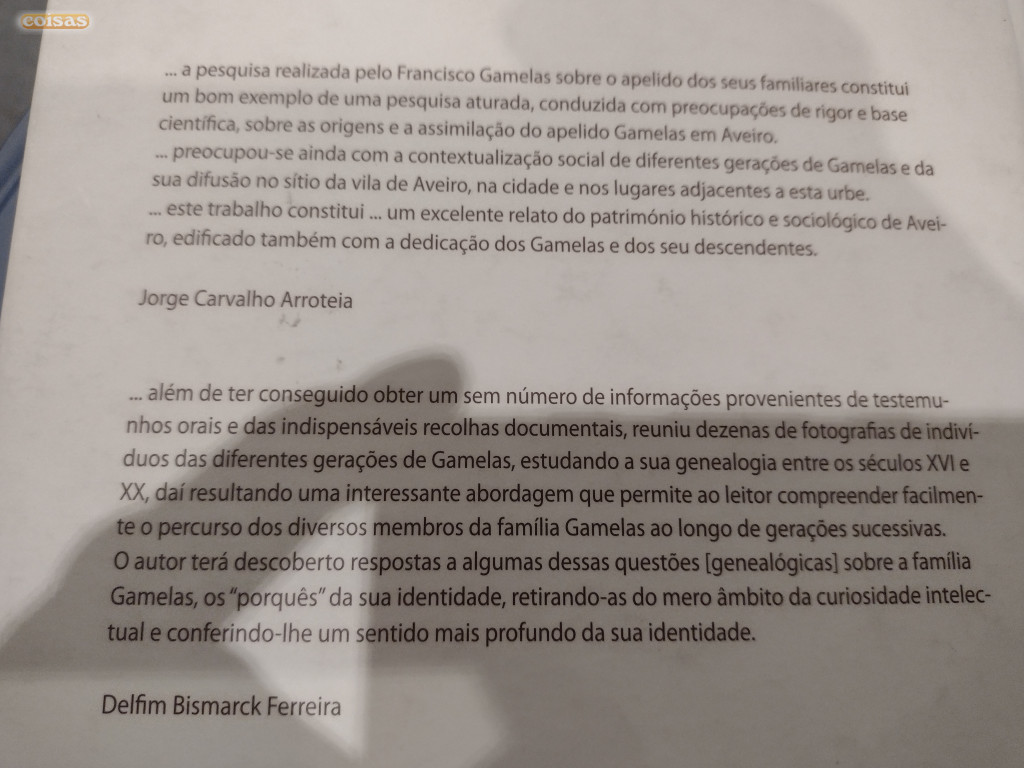 coisas

... a pesquisa realizada pelo Francisco Gamelas sobre o apelido dos seus familiares constitui um bom exemplo de uma pesquisa aturada, conduzida com preocupações de rigor e base científica, sobre as origens e a assimilação do apelido Gamelas em Aveiro.
... preocupou-se ainda com a contextualização social de diferentes gerações de Gamelas e da sua difusão no sítio da vila de Aveiro, na cidade e nos lugares adjacentes a esta urbe.
... este trabalho constitui ... um excelente relato do património histórico e sociológico de Aveiro, edificado também com a dedicação dos Gamelas e dos seu descendentes.

Jorge Carvalho Arroteia

... além de ter conseguido obter um sem número de informações provenientes de testemunhos orais e das indispensáveis recolhas documentais, reuniu dezenas de fotografias de indivíduos das diferentes gerações de Gamelas, estudando a sua genealogia entre os séculos XVI e XX, daí resultando uma interessante abordagem que permite ao leitor compreender facilmente o percurso dos diversos membros da família Gamelas ao longo de gerações sucessivas.
O autor terá descoberto respostas a algumas dessas questões [genealógicas] sobre a família Gamelas, os "porquês" da sua identidade, retirando-as do mero âmbito da curiosidade intelectual e conferindo-lhe um sentido mais profundo da sua identidade.

Delfim Bismarck Ferreira